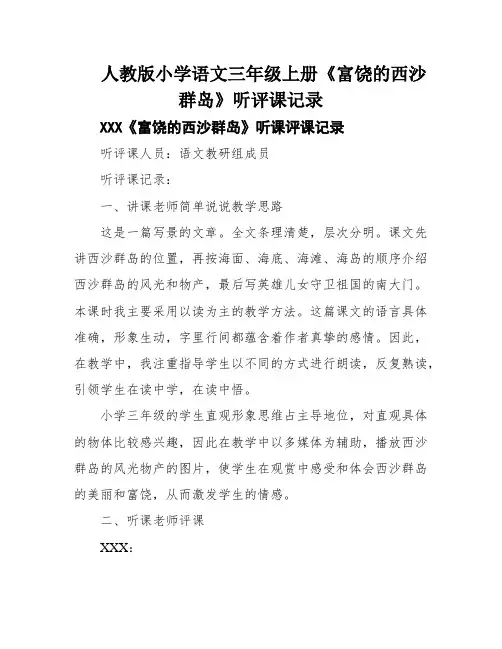 人教版小学语文三年级上册《富饶的西沙群岛》听评课记录

XXX《富饶的西沙群岛》听课评课记录

听评课人员：语文教研组成员

听评课记录：

一、讲课老师简单说说教学思路

这是一篇写景的文章。全文条理清楚，层次分明。课文先讲西沙群岛的位置，再按海面、海底、海滩、海岛的顺序介绍西沙群岛的风光和物产，最后写英雄儿女守卫祖国的南大门。本课时我主要采用以读为主的教学方法。这篇课文的语言具体准确，形象生动，字里行间都蕴含着作者真挚的感情。因此，在教学中，我注重指导学生以不同的方式进行朗读，反复熟读，引领学生在读中学，在读中悟。

小学三年级的学生直观形象思维占主导地位，对直观具体的物体比较感兴趣，因此在教学中以多媒体为辅助，播放西沙群岛的风光物产的图片，使学生在观赏中感受和体会西沙群岛的美丽和富饶，从而激发学生的情感。

二、听课老师评课

XXX：